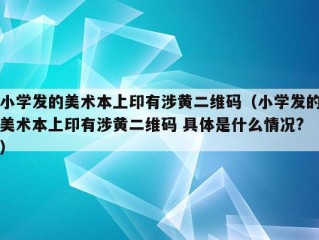 小学发的美术本上印有涉黄二维码（小学发的美术本上印有涉黄二维码 具体是什么情况?）